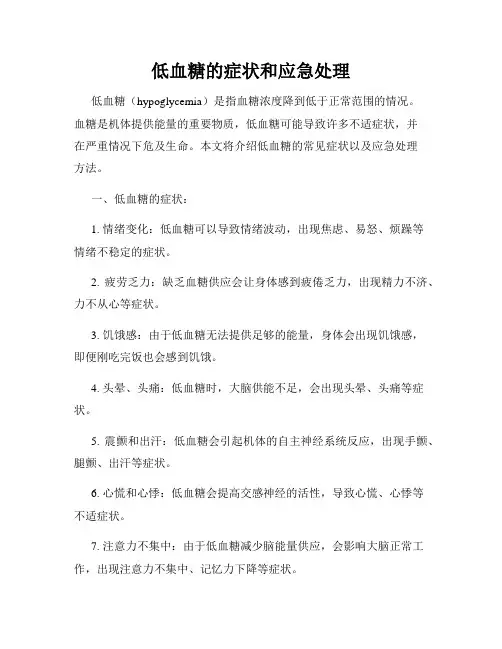 低血糖的症状和应急处理

低血糖（hypoglycemia）是指血糖浓度降到低于正常范围的情况。血糖是机体提供能量的重要物质，低血糖可能导致许多不适症状，并在严重情况下危及生命。本文将介绍低血糖的常见症状以及应急处理方法。

一、低血糖的症状：

1. 情绪变化：低血糖可以导致情绪波动，出现焦虑、易怒、烦躁等情绪不稳定的症状。

2. 疲劳乏力：缺乏血糖供应会让身体感到疲倦乏力，出现精力不济、力不从心等症状。

3. 饥饿感：由于低血糖无法提供足够的能量，身体会出现饥饿感，即便刚吃完饭也会感到饥饿。

4. 头晕、头痛：低血糖时，大脑供能不足，会出现头晕、头痛等症状。

5. 震颤和出汗：低血糖会引起机体的自主神经系统反应，出现手颤、腿颤、出汗等症状。

6. 心慌和心悸：低血糖会提高交感神经的活性，导致心慌、心悸等不适症状。

7. 注意力不集中：由于低血糖减少脑能量供应，会影响大脑正常工作，出现注意力不集中、记忆力下降等症状。